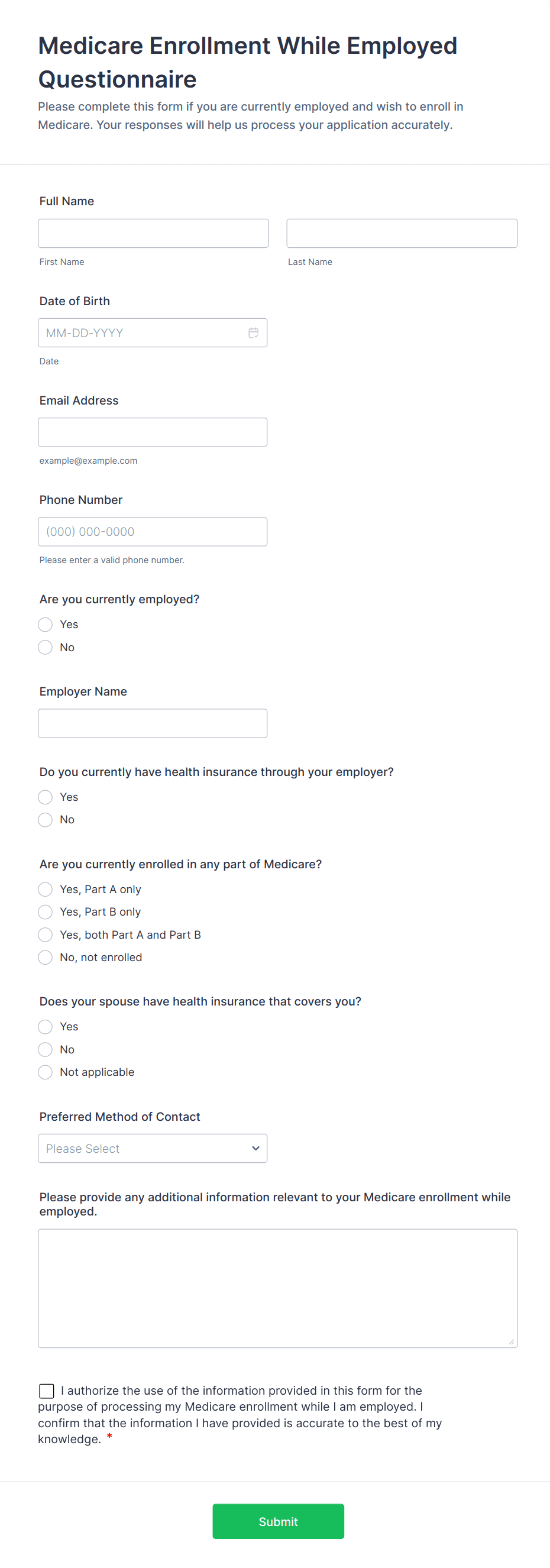 Medicare Enrollment While Employed Questionnaire

Please complete this form if you are currently employed and wish to enroll in Medicare. Your responses will help us process your application accurately.

Full Name

First Name

Last Name

Date of Birth

MM-DD-YYYY

Date

Email Address

example@example.com

Phone Number

(000) 000-0000

Please enter a valid phone number.

Are you currently employed?

Yes

No

Employer Name

Do you currently have health insurance through your employer?

Yes

No

Are you currently enrolled in any part of Medicare?

Yes, Part A only

Yes, Part B only

Yes, both Part A and Part B

No, not enrolled

Does your spouse have health insurance that covers you?

Yes

No

Not applicable

Preferred Method of Contact

Please Select

Please provide any additional information relevant to your Medicare enrollment while employed.

I authorize the use of the information provided in this form for the purpose of processing my Medicare enrollment while I am employed. I confirm that the information I have provided is accurate to the best of my knowledge. *

Submit